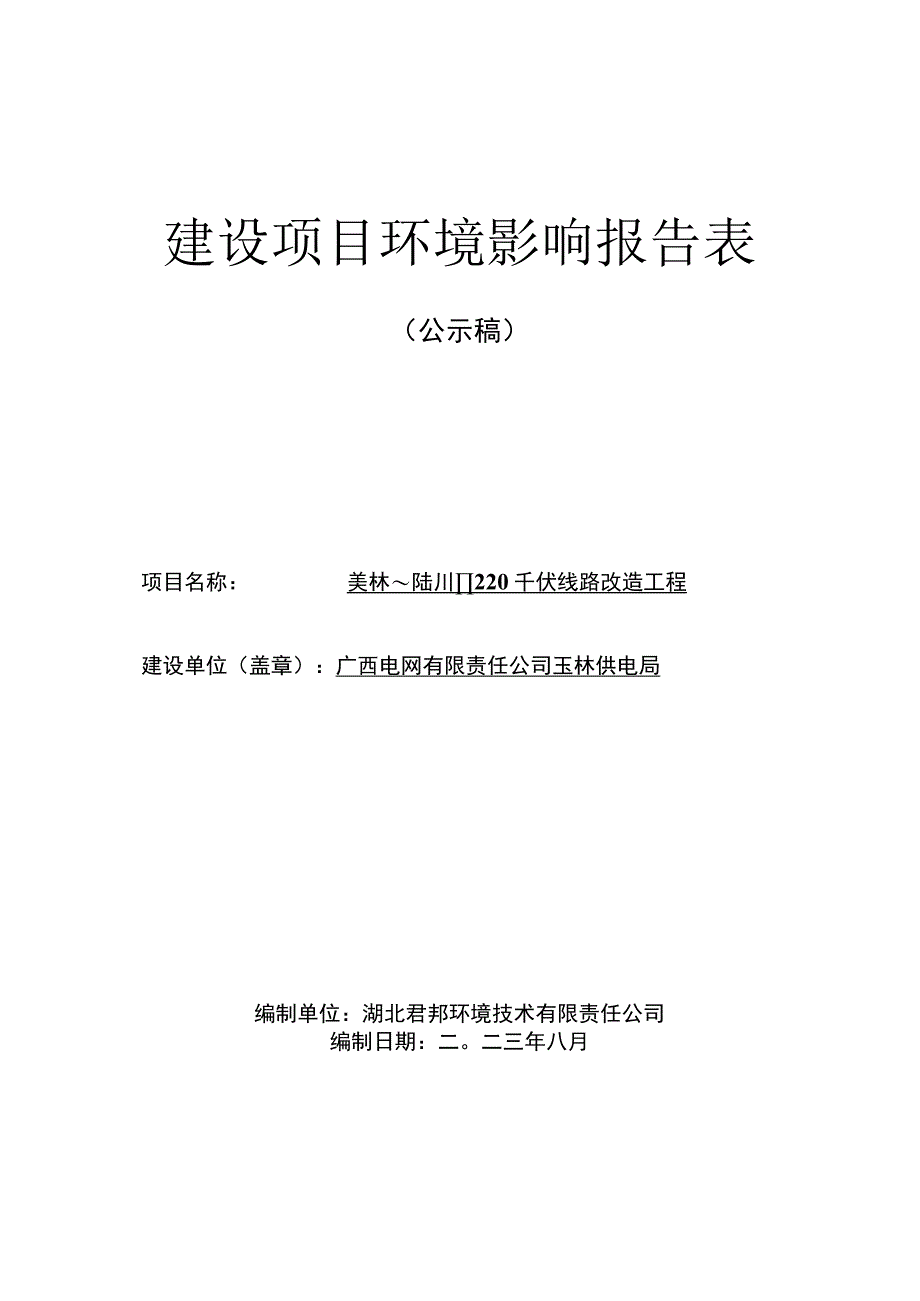 建设项目环境影响报告表

（公示稿）

项目名称：　　美林～陆川∏220千伏线路改造工程

建设单位（盖章）：广西电网有限责任公司玉林供电局

编制单位：湖北君邦环境技术有限责任公司
编制日期：二。二三年八月